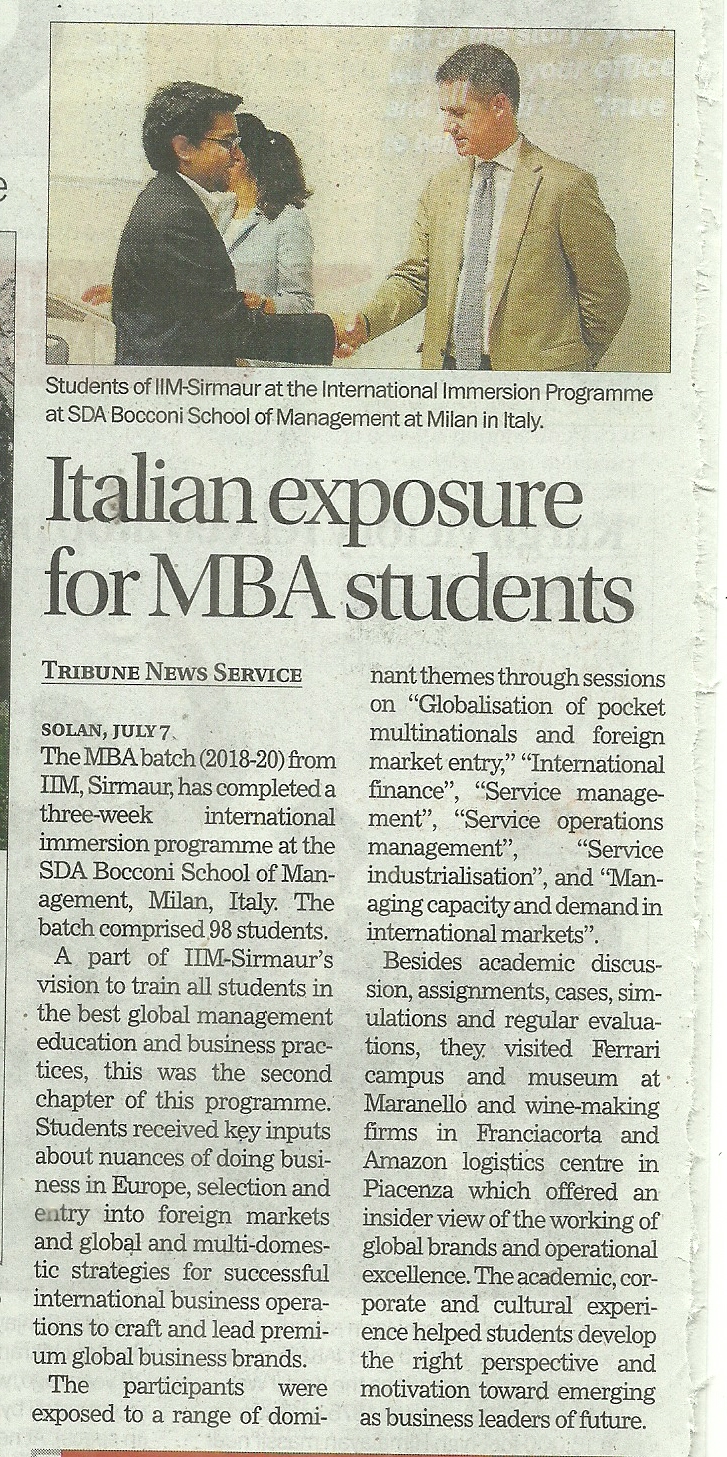 Students of IIM-Sirmaur at the International Immersion Programme at SDA Bocconi School of Management at Milan in Italy.

Italian exposure for MBA students

TRIBUNE NEWS SERVICE

SOLAN, JULY 7
The MBA batch (2018-20) from IIM, Sirmaur, has completed a three-week international immersion programme at the SDA Bocconi School of Management, Milan, Italy. The batch comprised 98 students.

A part of IIM-Sirmaur's vision to train all students in the best global management education and business practices, this was the second chapter of this programme. Students received key inputs about nuances of doing business in Europe, selection and entry into foreign markets and global and multi-domestic strategies for successful international business operations to craft and lead premium global business brands.

The participants were exposed to a range of dominant themes through sessions on "Globalisation of pocket multinationals and foreign market entry," "International finance", "Service management", "Service operations management", "Service industrialisation", and "Managing capacity and demand in international markets".

Besides academic discussion, assignments, cases, simulations and regular evaluations, they visited Ferrari campus and museum at Maranello and wine-making firms in Franciacorta and Amazon logistics centre in Piacenza which offered an insider view of the working of global brands and operational excellence. The academic, corporate and cultural experience helped students develop the right perspective and motivation toward emerging as business leaders of future.